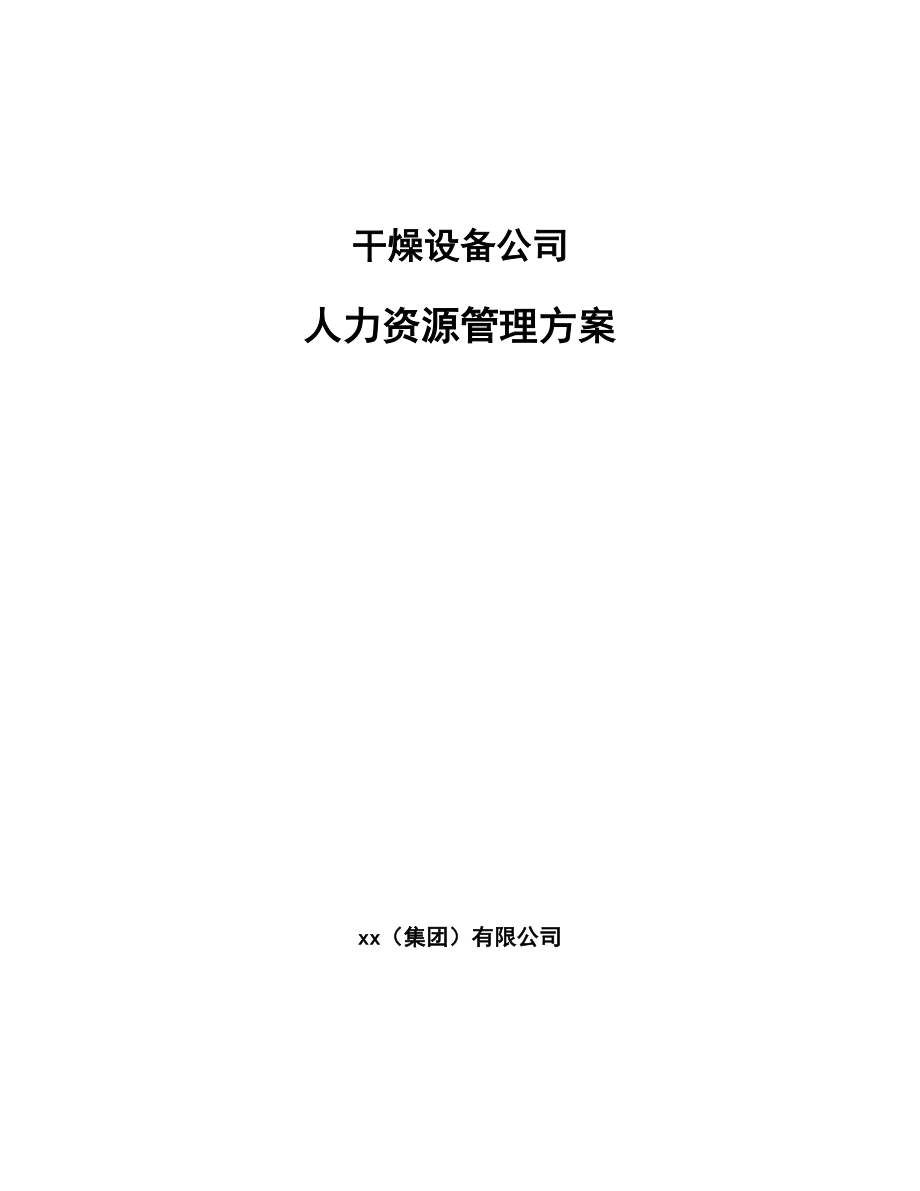 干燥设备公司

人力资源管理方案

xx（集团）有限公司